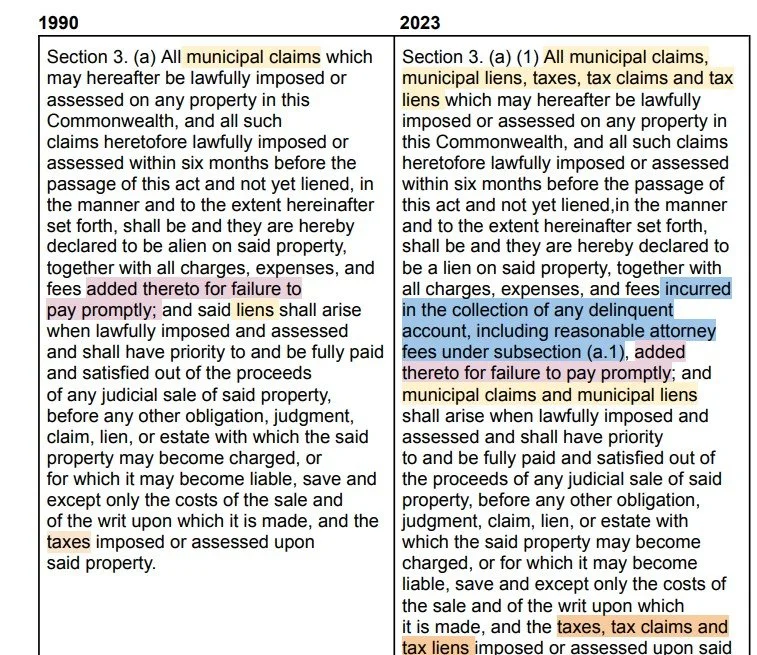 | 1990 | 2023 |
|---|---|
| Section 3. (a) All municipal claims which may hereafter be lawfully imposed or assessed on any property in this Commonwealth, and all such claims heretofore lawfully imposed or assessed within six months before the passage of this act and not yet liened, in the manner and to the extent hereinafter set forth, shall be and they are hereby declared to be alien on said property, together with all charges, expenses, and fees added thereto for failure to pay promptly; and said liens shall arise when lawfully imposed and assessed and shall have priority to and be fully paid and satisfied out of the proceeds of any judicial sale of said property, before any other obligation, judgment, claim, lien, or estate with which the said property may become charged, or for which it may become liable, save and except only the costs of the sale and of the writ upon which it is made, and the taxes imposed or assessed upon said property. | Section 3. (a) (1) All municipal claims, municipal liens, taxes, tax claims and tax liens which may hereafter be lawfully imposed or assessed on any property in this Commonwealth, and all such claims heretofore lawfully imposed or assessed within six months before the passage of this act and not yet liened,in the manner and to the extent hereinafter set forth, shall be and they are hereby declared to be a lien on said property, together with all charges, expenses, and fees incurred in the collection of any delinquent account, including reasonable attorney fees under subsection (a.1), added thereto for failure to pay promptly; and municipal claims and municipal liens shall arise when lawfully imposed and assessed and shall have priority to and be fully paid and satisfied out of the proceeds of any judicial sale of said property, before any other obligation, judgment, claim, lien, or estate with which the said property may become charged, or for which it may become liable, save and except only the costs of the sale and of the writ upon which it is made, and the taxes, tax claims and tax liens imposed or assessed upon said |